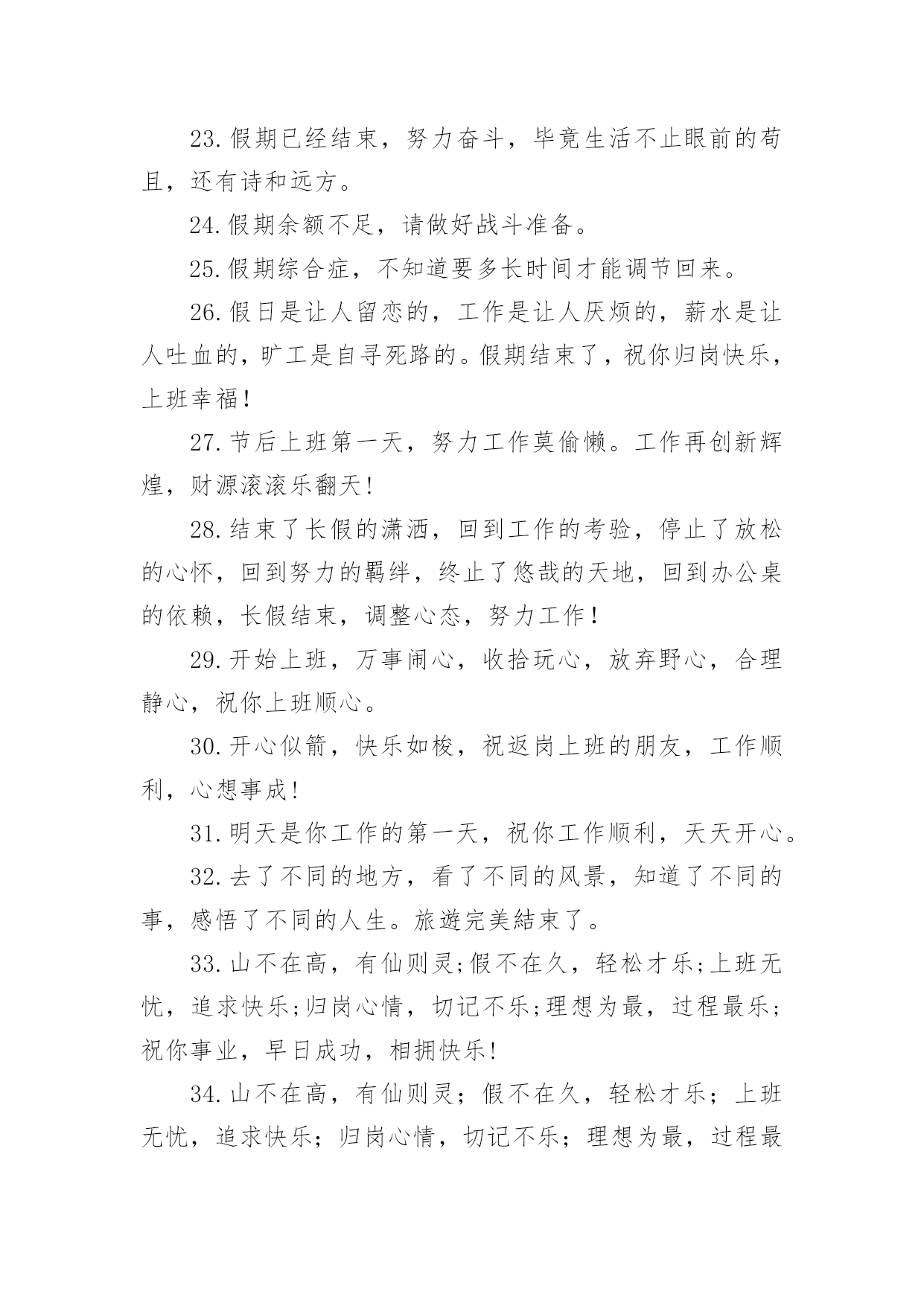 23.假期已经结束，努力奋斗，毕竟生活不止眼前的苟且，还有诗和远方。

24.假期余额不足，请做好战斗准备。

25.假期综合症，不知道要多长时间才能调节回来。

26.假日是让人留恋的，工作是让人厌烦的，薪水是让人吐血的，旷工是自寻死路的。假期结束了，祝你归岗快乐，上班幸福！

27.节后上班第一天，努力工作莫偷懒。工作再创新辉煌，财源滚滚乐翻天！

28.结束了长假的潇洒，回到工作的考验，停止了放松的心怀，回到努力的羁绊，终止了悠哉的天地，回到办公桌的依赖，长假结束，调整心态，努力工作！

29.开始上班，万事闹心，收拾玩心，放弃野心，合理静心，祝你上班顺心。

30.开心似箭，快乐如梭，祝返岗上班的朋友，工作顺利，心想事成！

31.明天是你工作的第一天，祝你工作顺利，天天开心。

32.去了不同的地方，看了不同的风景，知道了不同的事，感悟了不同的人生。旅遊完美結束了。

33.山不在高，有仙则灵;假不在久，轻松才乐;上班无忧，追求快乐;归岗心情，切记不乐;理想为最，过程最乐;祝你事业，早日成功，相拥快乐！

34.山不在高，有仙则灵；假不在久，轻松才乐；上班无忧，追求快乐；归岗心情，切记不乐；理想为最，过程最